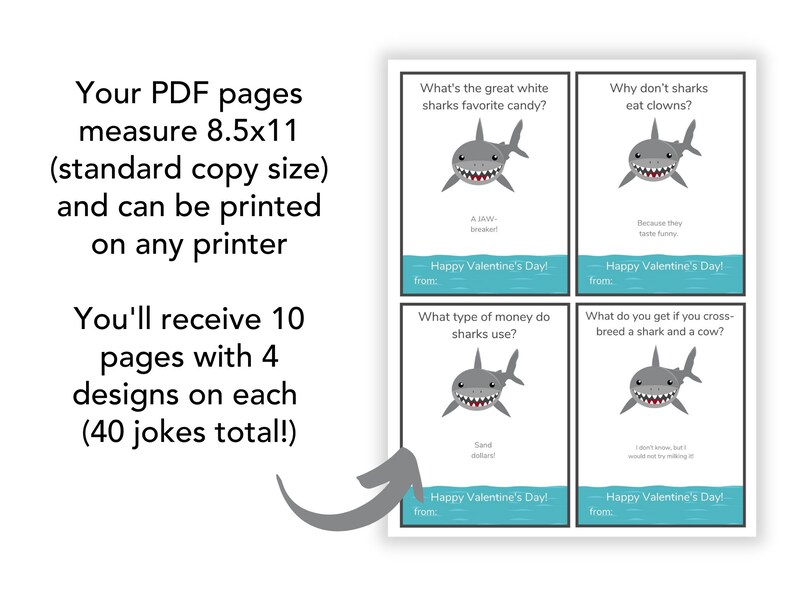 Your PDF pages measure 8.5x11 (standard copy size) and can be printed on any printer

You'll receive 10 pages with 4 designs on each (40 jokes total!)

What's the great white sharks favorite candy?

A JAW-breaker!

Happy Valentine's Day!
from:

Why don't sharks eat clowns?

Because they taste funny.

Happy Valentine's Day!
from:

What type of money do sharks use?

Sand dollars!

Happy Valentine's Day!
from:

What do you get if you cross-breed a shark and a cow?

I don't know, but I would not try milking it!

Happy Valentine's Day!
from: